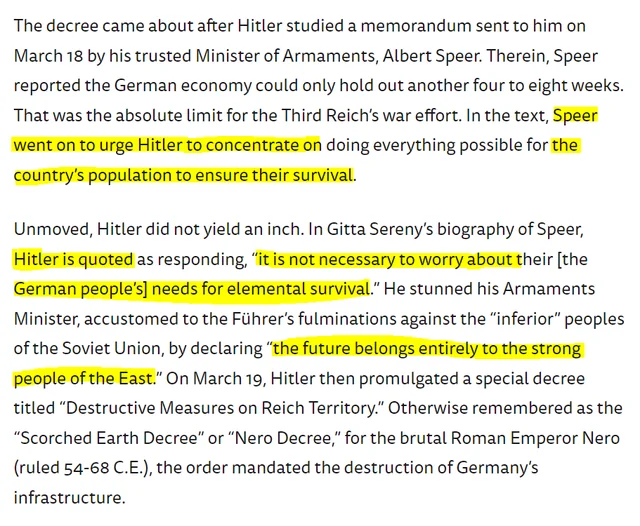 The decree came about after Hitler studied a memorandum sent to him on March 18 by his trusted Minister of Armaments, Albert Speer. Therein, Speer reported the German economy could only hold out another four to eight weeks. That was the absolute limit for the Third Reich's war effort. In the text, Speer went on to urge Hitler to concentrate on doing everything possible for the country's population to ensure their survival.

Unmoved, Hitler did not yield an inch. In Gitta Sereny's biography of Speer, Hitler is quoted as responding, "it is not necessary to worry about their [the German people's] needs for elemental survival." He stunned his Armaments Minister, accustomed to the Führer's fulminations against the "inferior" peoples of the Soviet Union, by declaring "the future belongs entirely to the strong people of the East." On March 19, Hitler then promulgated a special decree titled "Destructive Measures on Reich Territory." Otherwise remembered as the "Scorched Earth Decree" or "Nero Decree," for the brutal Roman Emperor Nero (ruled 54-68 C.E.), the order mandated the destruction of Germany's infrastructure.